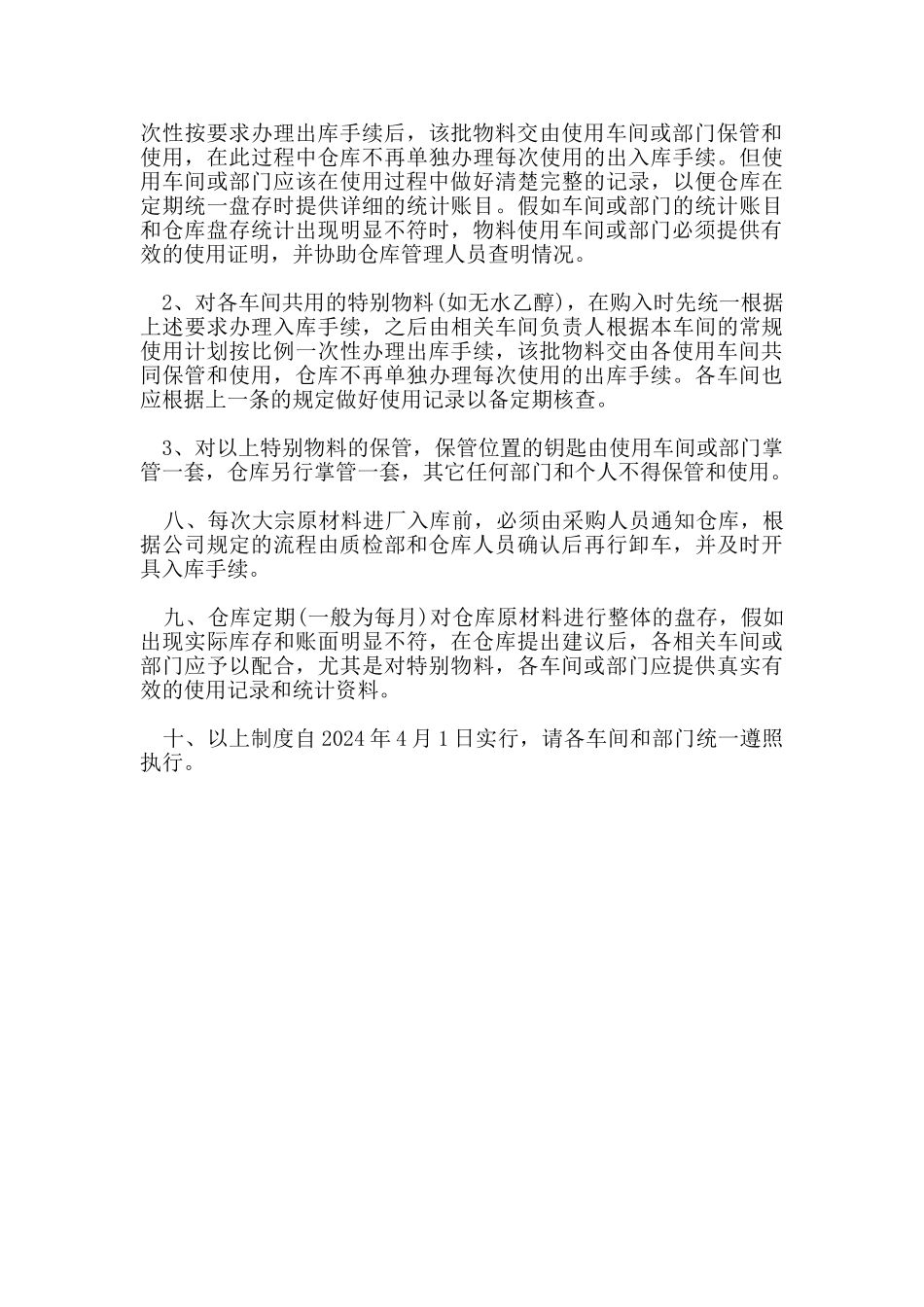 次性按要求办理出库手续后，该批物料交由使用车间或部门保管和使用，在此过程中仓库不再单独办理每次使用的出入库手续。但使用车间或部门应该在使用过程中做好清楚完整的记录，以便仓库在定期统一盘存时提供详细的统计账目。假如车间或部门的统计账目和仓库盘存统计出现明显不符时，物料使用车间或部门必须提供有效的使用证明，并协助仓库管理人员查明情况。

2、对各车间共用的特别物料(如无水乙醇)，在购入时先统一根据上述要求办理入库手续，之后由相关车间负责人根据本车间的常规使用计划按比例一次性办理出库手续，该批物料交由各使用车间共同保管和使用，仓库不再单独办理每次使用的出库手续。各车间也应根据上一条的规定做好使用记录以备定期核查。

3、对以上特别物料的保管，保管位置的钥匙由使用车间或部门掌管一套，仓库另行掌管一套，其它任何部门和个人不得保管和使用。

八、每次大宗原材料进厂入库前，必须由采购人员通知仓库，根据公司规定的流程由质检部和仓库人员确认后再行卸车，并及时开具入库手续。

九、仓库定期(一般为每月)对仓库原材料进行整体的盘存，假如出现实际库存和账面明显不符，在仓库提出建议后，各相关车间或部门应予以配合，尤其是对特别物料，各车间或部门应提供真实有效的使用记录和统计资料。

十、以上制度自 2024 年 4 月 1 日实行，请各车间和部门统一遵照执行。